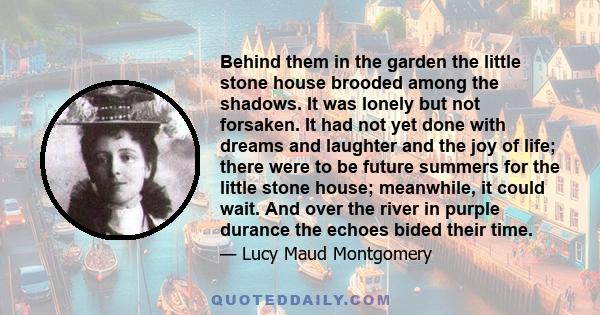 Behind them in the garden the little stone house brooded among the shadows. It was lonely but not forsaken. It had not yet done with dreams and laughter and the joy of life; there were to be future summers for the little stone house; meanwhile, it could wait. And over the river in purple durance the echoes bided their time.

— Lucy Maud Montgomery

QUOTEDDAILY.COM